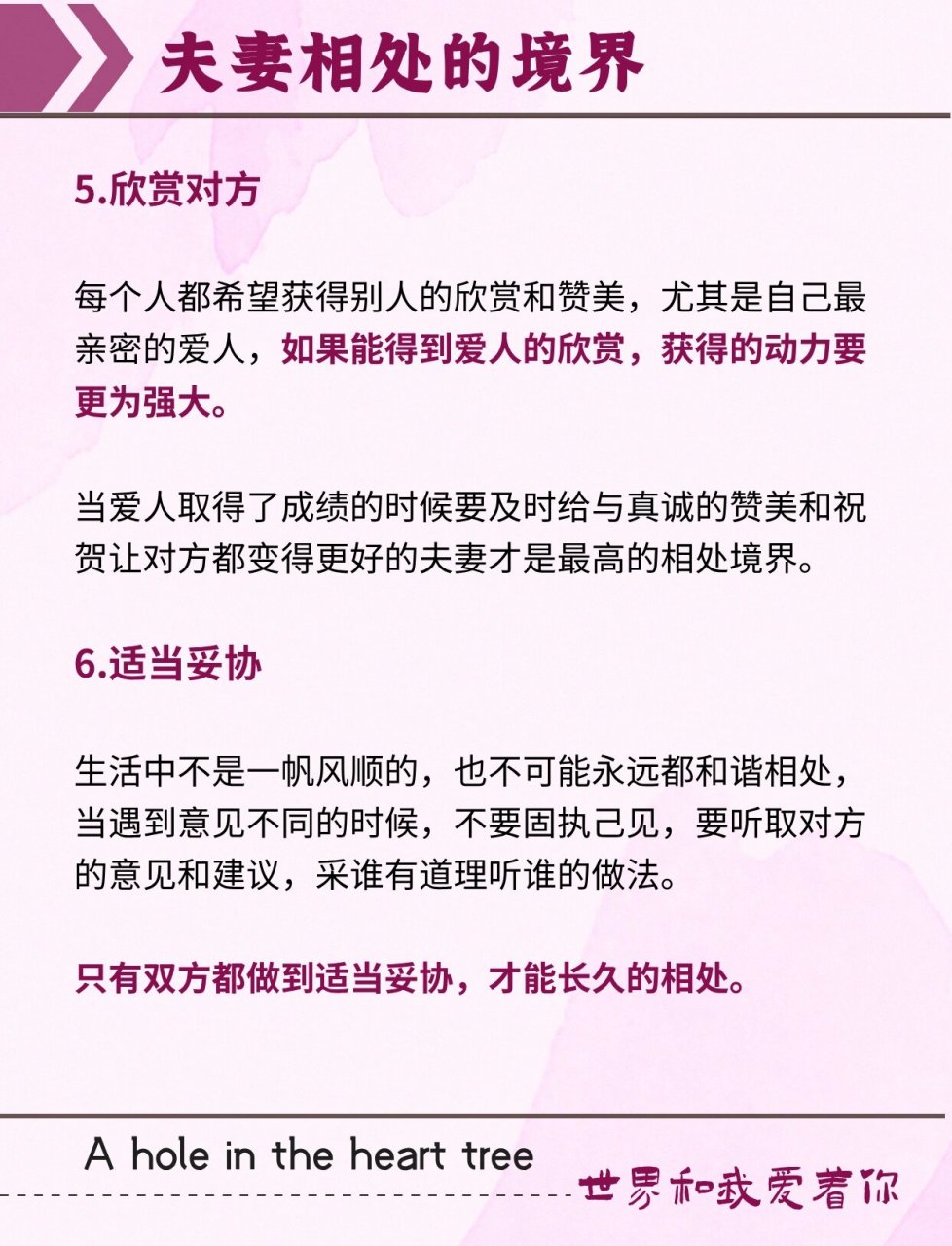 夫妻相处的境界

5.欣赏对方

每个人都希望获得别人的欣赏和赞美，尤其是自己最亲密的爱人，如果能得到爱人的欣赏，获得的动力要更为强大。

当爱人取得了成绩的时候要及时给与真诚的赞美和祝贺让对方都变得更好的夫妻才是最高的相处境界。

6.适当妥协

生活中不是一帆风顺的，也不可能永远都和谐相处，当遇到意见不同的时候，不要固执己见，要听取对方的意见和建议，采谁有道理听谁的做法。

只有双方都做到适当妥协，才能长久的相处。

A hole in the heart tree

世界和我爱着你